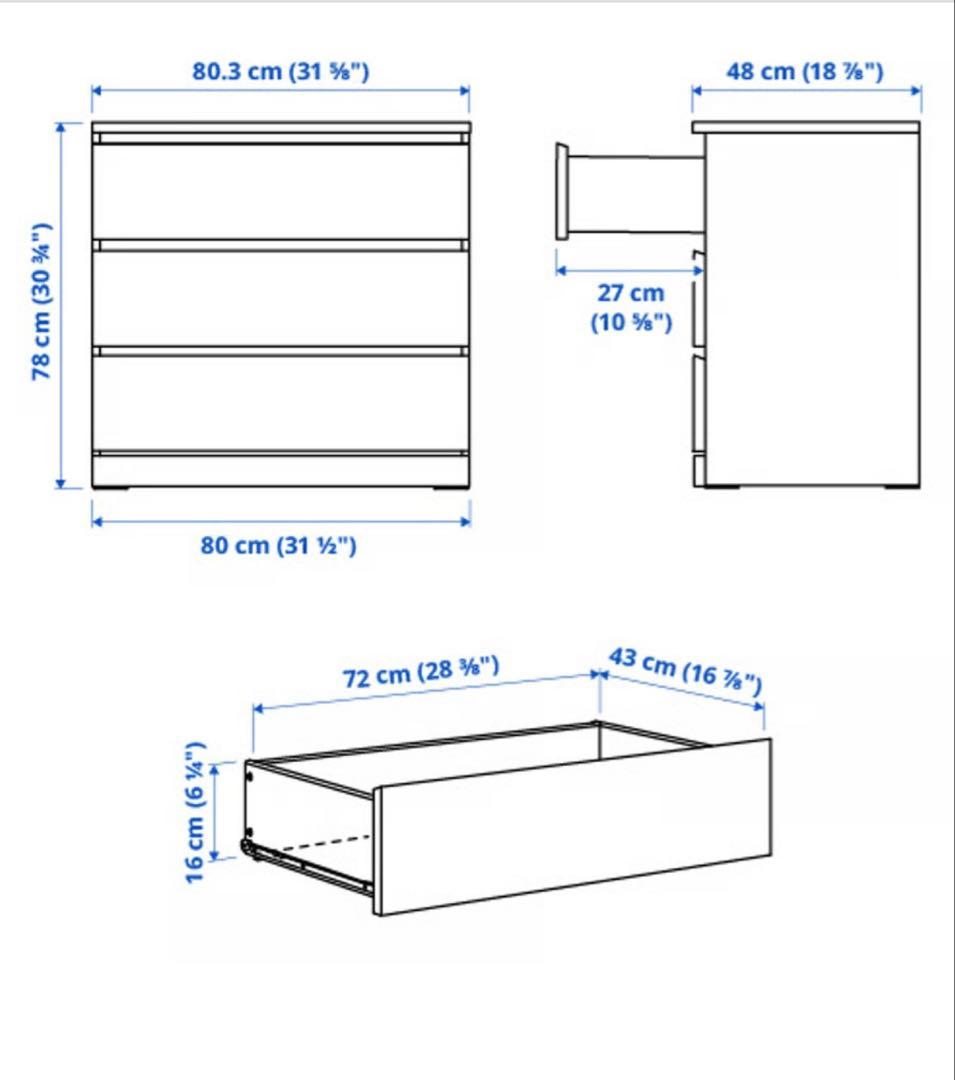 80.3 cm (31 ⅝")

48 cm (18 ⅞")

78 cm (30 ¾")

27 cm (10 ⅝")

80 cm (31 ½")

72 cm (28 ⅜")

43 cm (16 ⅞")

16 cm (6 ¼")